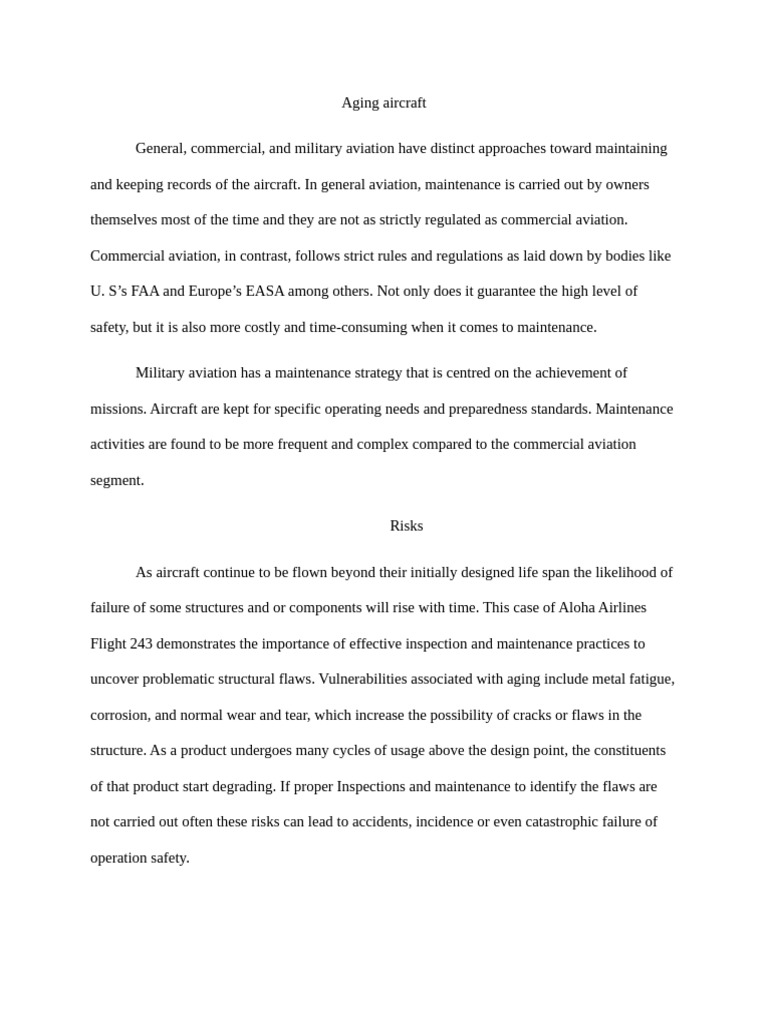 Aging aircraft

General, commercial, and military aviation have distinct approaches toward maintaining and keeping records of the aircraft. In general aviation, maintenance is carried out by owners themselves most of the time and they are not as strictly regulated as commercial aviation. Commercial aviation, in contrast, follows strict rules and regulations as laid down by bodies like U. S's FAA and Europe's EASA among others. Not only does it guarantee the high level of safety, but it is also more costly and time-consuming when it comes to maintenance.

Military aviation has a maintenance strategy that is centred on the achievement of missions. Aircraft are kept for specific operating needs and preparedness standards. Maintenance activities are found to be more frequent and complex compared to the commercial aviation segment.

Risks

As aircraft continue to be flown beyond their initially designed life span the likelihood of failure of some structures and or components will rise with time. This case of Aloha Airlines Flight 243 demonstrates the importance of effective inspection and maintenance practices to uncover problematic structural flaws. Vulnerabilities associated with aging include metal fatigue, corrosion, and normal wear and tear, which increase the possibility of cracks or flaws in the structure. As a product undergoes many cycles of usage above the design point, the constituents of that product start degrading. If proper Inspections and maintenance to identify the flaws are not carried out often these risks can lead to accidents, incidence or even catastrophic failure of operation safety.